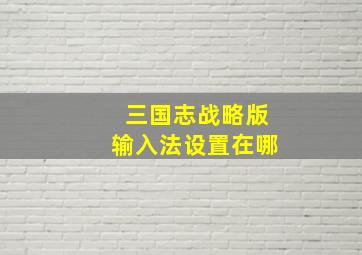 三国志战略版
输入法设置在哪